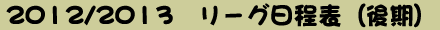 2012/2013 リーグ日程表（後期）